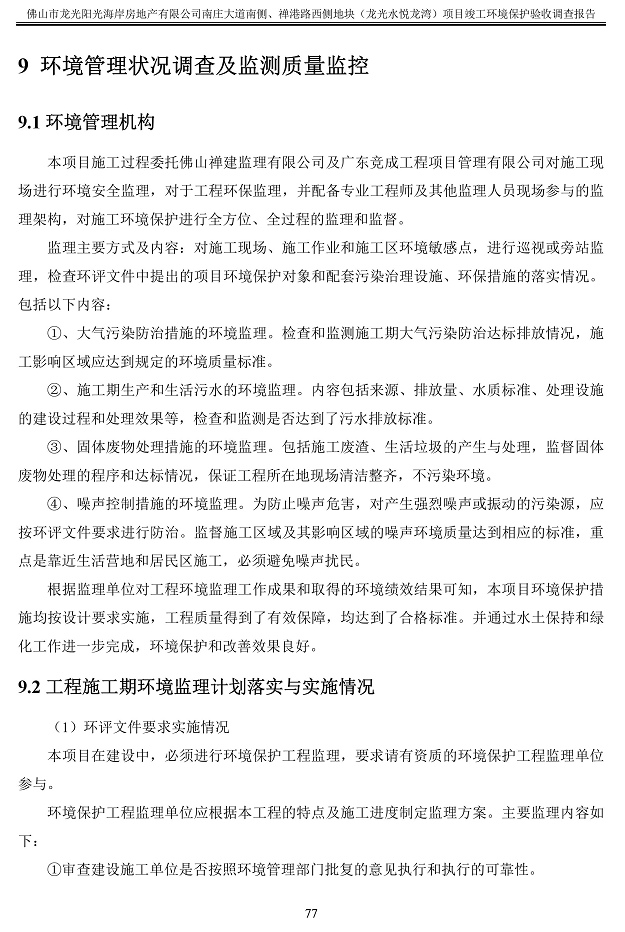 佛山市龙光阳光海岸房地产有限公司南庄大道南侧、禅港路西侧地块（龙光水悦龙湾）项目竣工环境保护验收调查报告

9 环境管理状况调查及监测质量监控

9.1 环境管理机构

本项目施工过程委托佛山禅建监理有限公司及广东竞成工程项目管理有限公司对施工现场进行环境安全监理，对于工程环保监理，并配备专业工程师及其他监理人员现场参与的监理架构，对施工环境保护进行全方位、全过程的监理和监督。

监理主要方式及内容：对施工现场、施工作业和施工区环境敏感点，进行巡视或旁站监理，检查环评文件中提出的项目环境保护对象和配套污染治理设施、环保措施的落实情况。包括以下内容：

①、大气污染防治措施的环境监理。检查和监测施工期大气污染防治达标排放情况，施工影响区域应达到规定的环境质量标准。

②、施工期生产和生活污水的环境监理。内容包括来源、排放量、水质标准、处理设施的建设过程和处理效果等，检查和监测是否达到了污水排放标准。

③、固体废物处理措施的环境监理。包括施工废渣、生活垃圾的产生与处理，监督固体废物处理的程序和达标情况，保证工程所在地现场清洁整齐，不污染环境。

④、噪声控制措施的环境监理。为防止噪声危害，对产生强烈噪声或振动的污染源，应按环评文件要求进行防治。监督施工区域及其影响区域的噪声环境质量达到相应的标准，重点是靠近生活营地和居民区施工，必须避免噪声扰民。

根据监理单位对工程环境监理工作成果和取得的环境绩效结果可知，本项目环境保护措施均按设计要求实施，工程质量得到了有效保障，均达到了合格标准。并通过水土保持和绿化工作进一步完成，环境保护和改善效果良好。

9.2 工程施工期环境监理计划落实与实施情况

（1）环评文件要求实施情况

本项目在建设中，必须进行环境保护工程监理，要求请有资质的环境保护工程监理单位参与。

环境保护工程监理单位应根据本工程的特点及施工进度制定监理方案。主要监理内容如下：

①审查建设施工单位是否按照环境管理部门批复的意见执行和执行的可靠性。

77